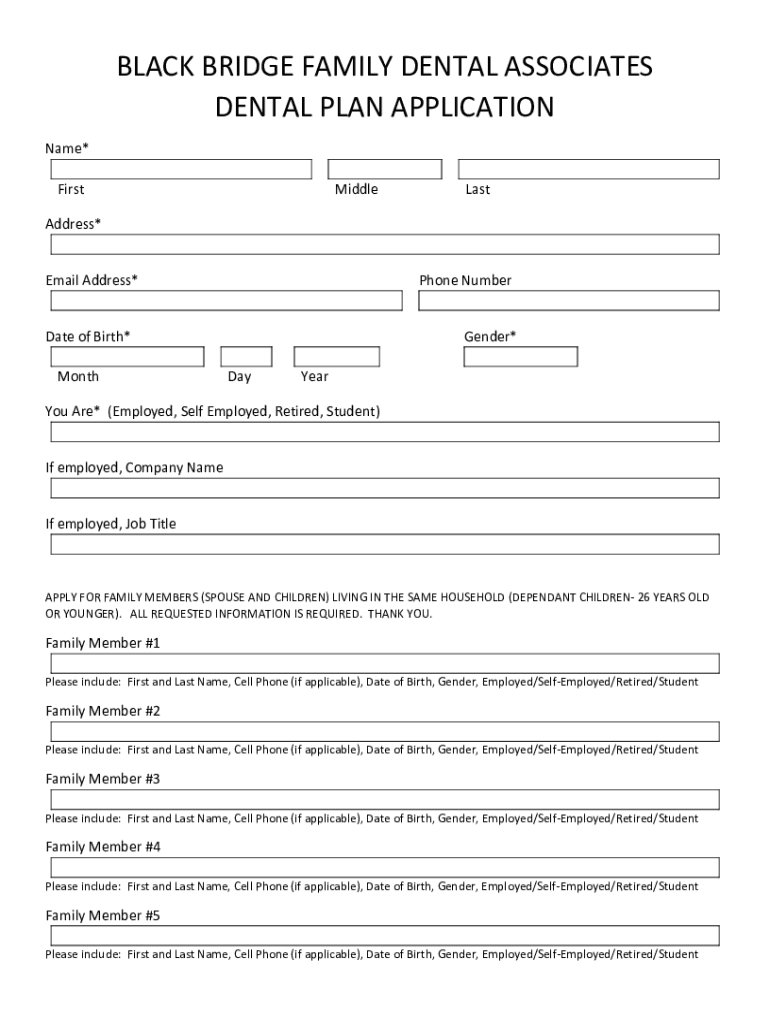 BLACK BRIDGE FAMILY DENTAL ASSOCIATES
DENTAL PLAN APPLICATION

Name*

First Middle Last

Address*

Email Address*

Phone Number

Date of Birth*

Gender*

Month Day Year

You Are* (Employed, Self Employed, Retired, Student)

If employed, Company Name

If employed, Job Title

APPLY FOR FAMILY MEMBERS (SPOUSE AND CHILDREN) LIVING IN THE SAME HOUSEHOLD (DEPENDANT CHILDREN- 26 YEARS OLD OR YOUNGER). ALL REQUESTED INFORMATION IS REQUIRED. THANK YOU.

Family Member #1

Please include: First and Last Name, Cell Phone (if applicable), Date of Birth, Gender, Employed/Self-Employed/Retired/Student

Family Member #2

Please include: First and Last Name, Cell Phone (if applicable), Date of Birth, Gender, Employed/Self-Employed/Retired/Student

Family Member #3

Please include: First and Last Name, Cell Phone (if applicable), Date of Birth, Gender, Employed/Self-Employed/Retired/Student

Family Member #4

Please include: First and Last Name, Cell Phone (if applicable), Date of Birth, Gender, Employed/Self-Employed/Retired/Student

Family Member #5

Please include: First and Last Name, Cell Phone (if applicable), Date of Birth, Gender, Employed/Self-Employed/Retired/Student